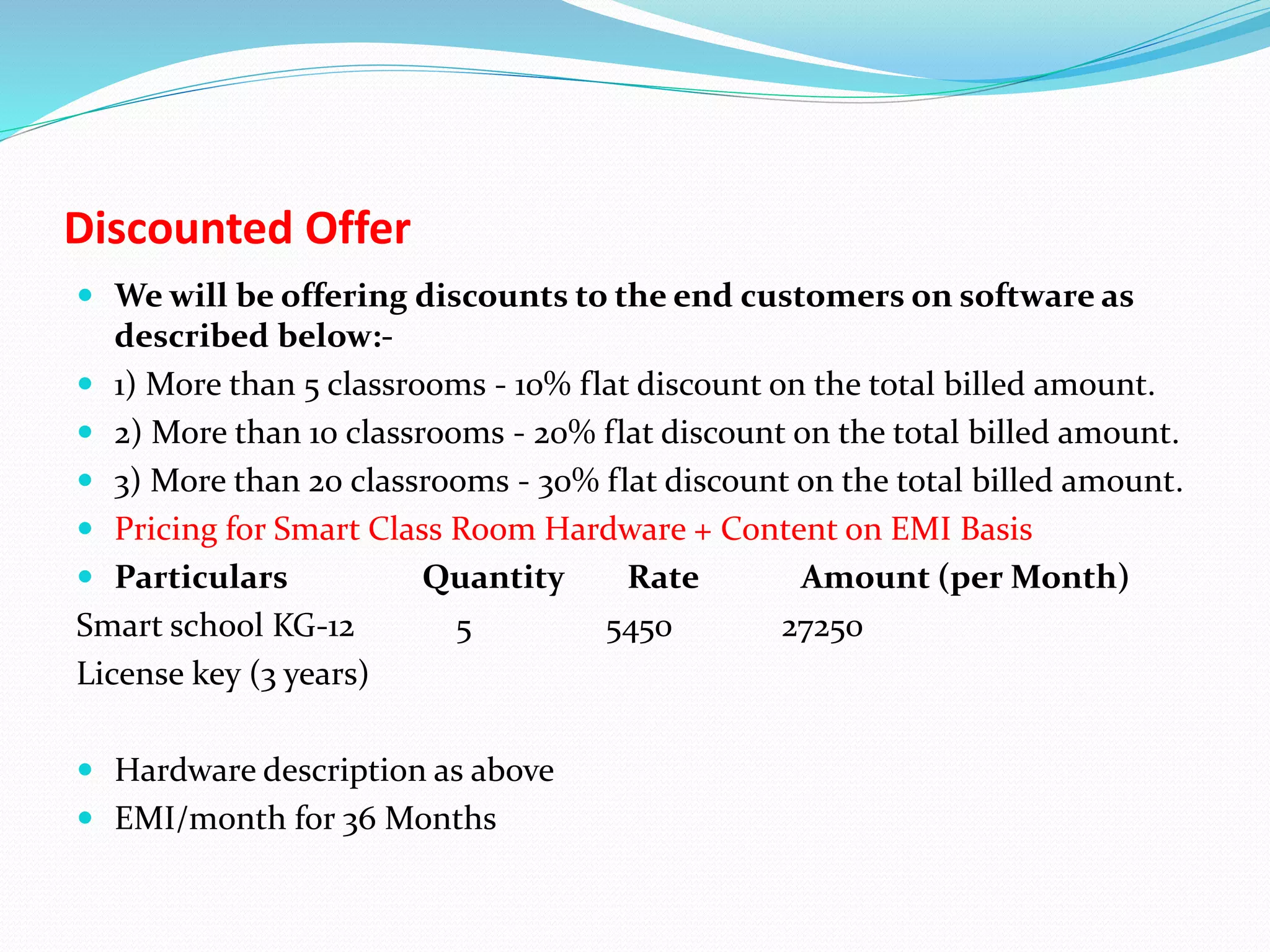 Discounted Offer

• We will be offering discounts to the end customers on software as described below:-
• 1) More than 5 classrooms - 10% flat discount on the total billed amount.
• 2) More than 10 classrooms - 20% flat discount on the total billed amount.
• 3) More than 20 classrooms - 30% flat discount on the total billed amount.
• Pricing for Smart Class Room Hardware + Content on EMI Basis
• Particulars Quantity Rate Amount (per Month)
Smart school KG-12 5 5450 27250
License key (3 years)

• Hardware description as above
• EMI/month for 36 Months